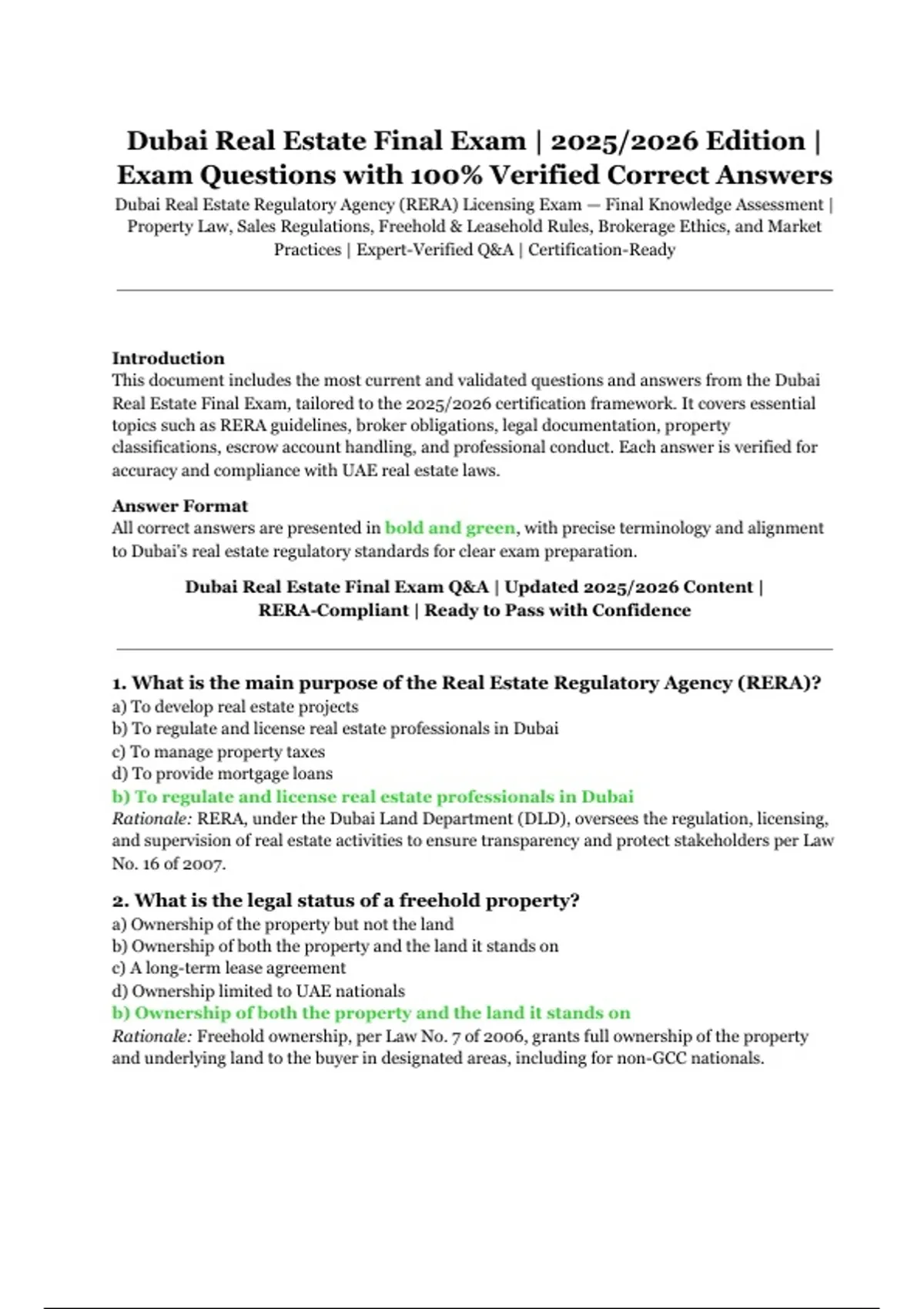 Dubai Real Estate Final Exam | 2025/2026 Edition | Exam Questions with 100% Verified Correct Answers

Dubai Real Estate Regulatory Agency (RERA) Licensing Exam — Final Knowledge Assessment | Property Law, Sales Regulations, Freehold & Leasehold Rules, Brokerage Ethics, and Market Practices | Expert-Verified Q&A | Certification-Ready

Introduction
This document includes the most current and validated questions and answers from the Dubai Real Estate Final Exam, tailored to the 2025/2026 certification framework. It covers essential topics such as RERA guidelines, broker obligations, legal documentation, property classifications, escrow account handling, and professional conduct. Each answer is verified for accuracy and compliance with UAE real estate laws.

Answer Format
All correct answers are presented in bold and green, with precise terminology and alignment to Dubai's real estate regulatory standards for clear exam preparation.

Dubai Real Estate Final Exam Q&A | Updated 2025/2026 Content | RERA-Compliant | Ready to Pass with Confidence

1. What is the main purpose of the Real Estate Regulatory Agency (RERA)?
a) To develop real estate projects
b) To regulate and license real estate professionals in Dubai
c) To manage property taxes
d) To provide mortgage loans
b) To regulate and license real estate professionals in Dubai
Rationale: RERA, under the Dubai Land Department (DLD), oversees the regulation, licensing, and supervision of real estate activities to ensure transparency and protect stakeholders per Law No. 16 of 2007.

2. What is the legal status of a freehold property?
a) Ownership of the property but not the land
b) Ownership of both the property and the land it stands on
c) A long-term lease agreement
d) Ownership limited to UAE nationals
b) Ownership of both the property and the land it stands on
Rationale: Freehold ownership, per Law No. 7 of 2006, grants full ownership of the property and underlying land to the buyer in designated areas, including for non-GCC nationals.